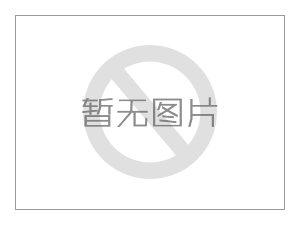 暂无图片